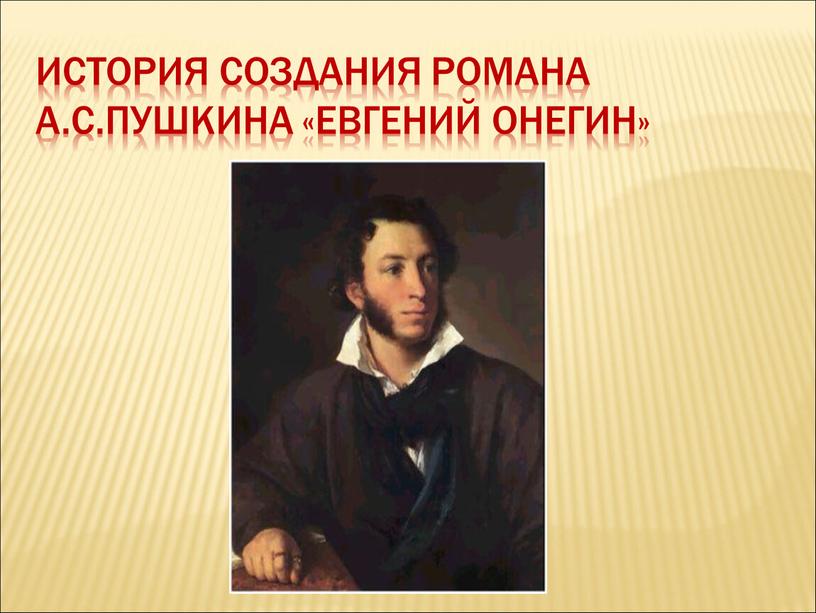 ИСТОРИЯ СОЗДАНИЯ РОМАНА А.С.ПУШКИНА «ЕВГЕНИЙ ОНЕГИН»